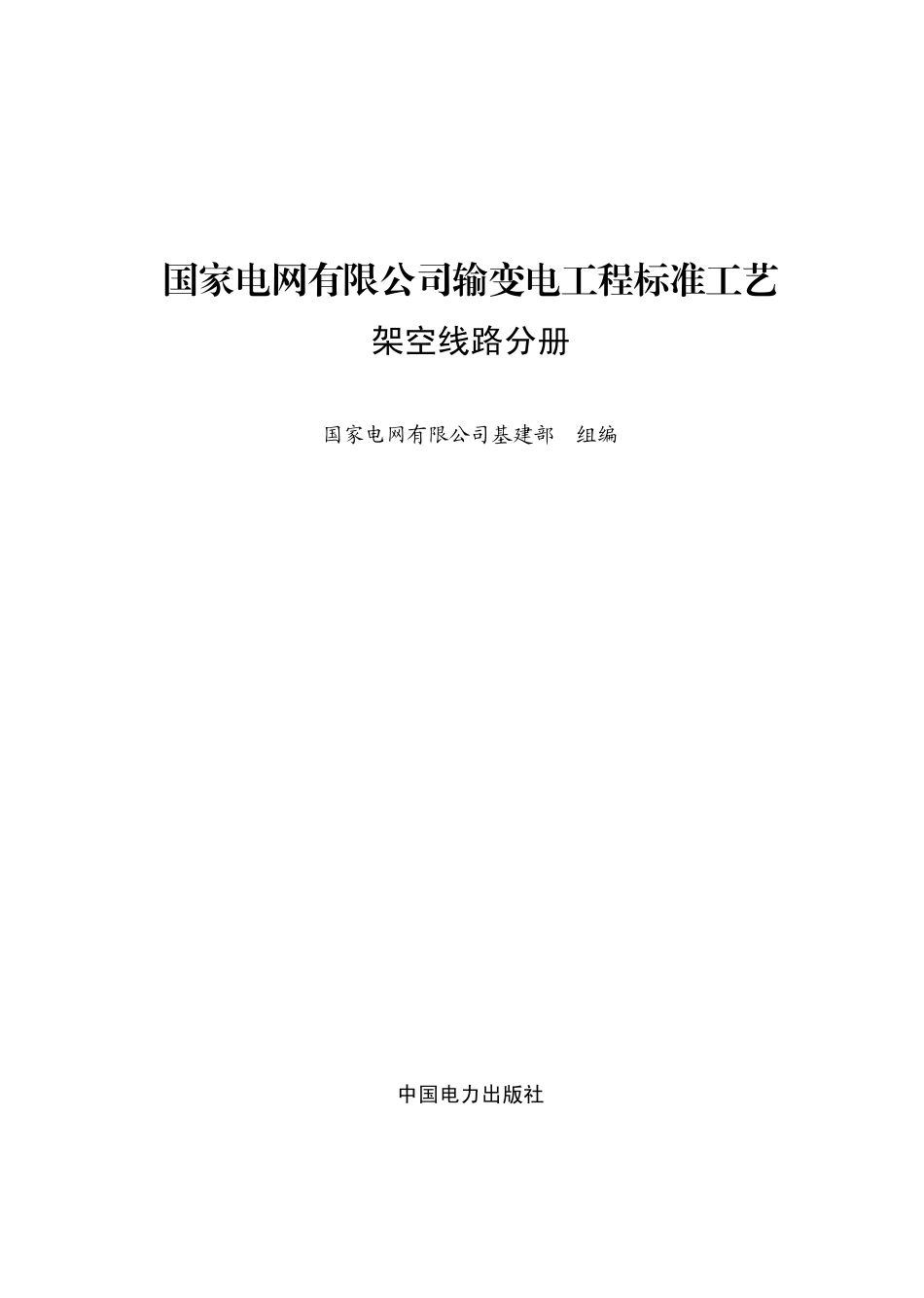 国家电网有限公司输变电工程标准工艺

架空线路分册

国家电网有限公司基建部　组编

中国电力出版社